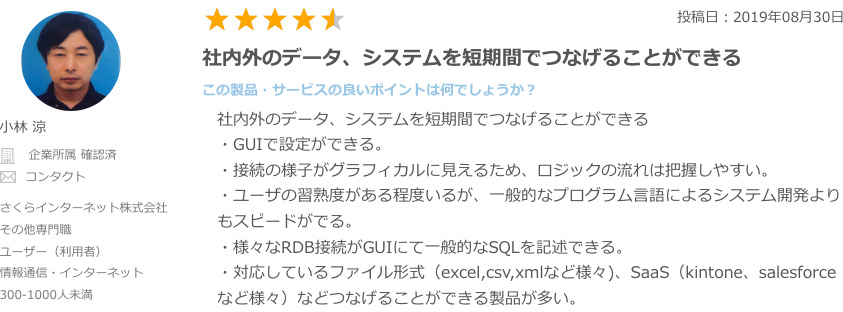 小林 涼

企業所属 確認済

コンタクト

さくらインターネット株式会社

その他専門職

ユーザー（利用者）

情報通信・インターネット

300-1000人未満

投稿日：2019年08月30日

社内外のデータ、システムを短期間でつなげることができる

この製品・サービスの良いポイントは何でしょうか？

社内外のデータ、システムを短期間でつなげることができる
・GUIで設定ができる。
・接続の様子がグラフィカルに見えるため、ロジックの流れは把握しやすい。
・ユーザの習熟度がある程度いるが、一般的なプログラム言語によるシステム開発よりもスピードがでる。
・様々なRDB接続がGUIにて一般的なSQLを記述できる。
・対応しているファイル形式（excel,csv,xmlなど様々）、SaaS（kintone、salesforceなど様々）などつなげることができる製品が多い。